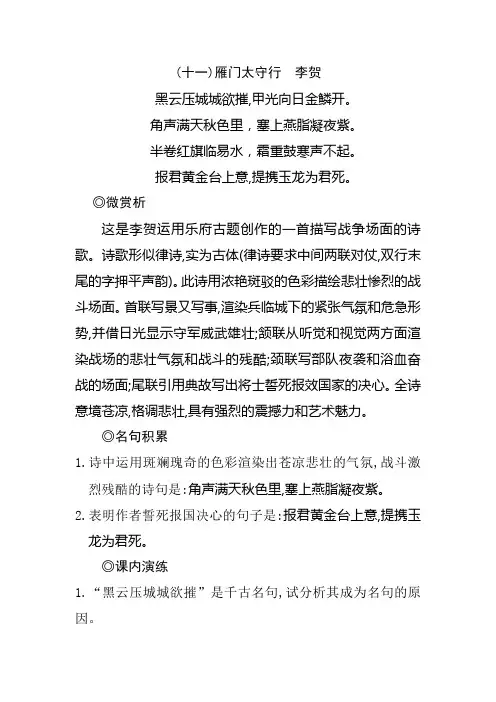 (十一)雁门太守行　李贺

黑云压城城欲摧,甲光向日金鳞开。

角声满天秋色里，塞上燕脂凝夜紫。

半卷红旗临易水，霜重鼓寒声不起。

报君黄金台上意,提携玉龙为君死。

◎微赏析

这是李贺运用乐府古题创作的一首描写战争场面的诗歌。诗歌形似律诗,实为古体(律诗要求中间两联对仗,双行末尾的字押平声韵)。此诗用浓艳斑驳的色彩描绘悲壮惨烈的战斗场面。首联写景又写事,渲染兵临城下的紧张气氛和危急形势,并借日光显示守军威武雄壮;颔联从听觉和视觉两方面渲染战场的悲壮气氛和战斗的残酷;颈联写部队夜袭和浴血奋战的场面;尾联引用典故写出将士誓死报效国家的决心。全诗意境苍凉,格调悲壮,具有强烈的震撼力和艺术魅力。

◎名句积累

1. 诗中运用斑斓瑰奇的色彩渲染出苍凉悲壮的气氛，战斗激烈残酷的诗句是:角声满天秋色里,塞上燕脂凝夜紫。

2. 表明作者誓死报国决心的句子是:报君黄金台上意,提携玉龙为君死。

◎课内演练

1. “黑云压城城欲摧”是千古名句，试分析其成为名句的原因。